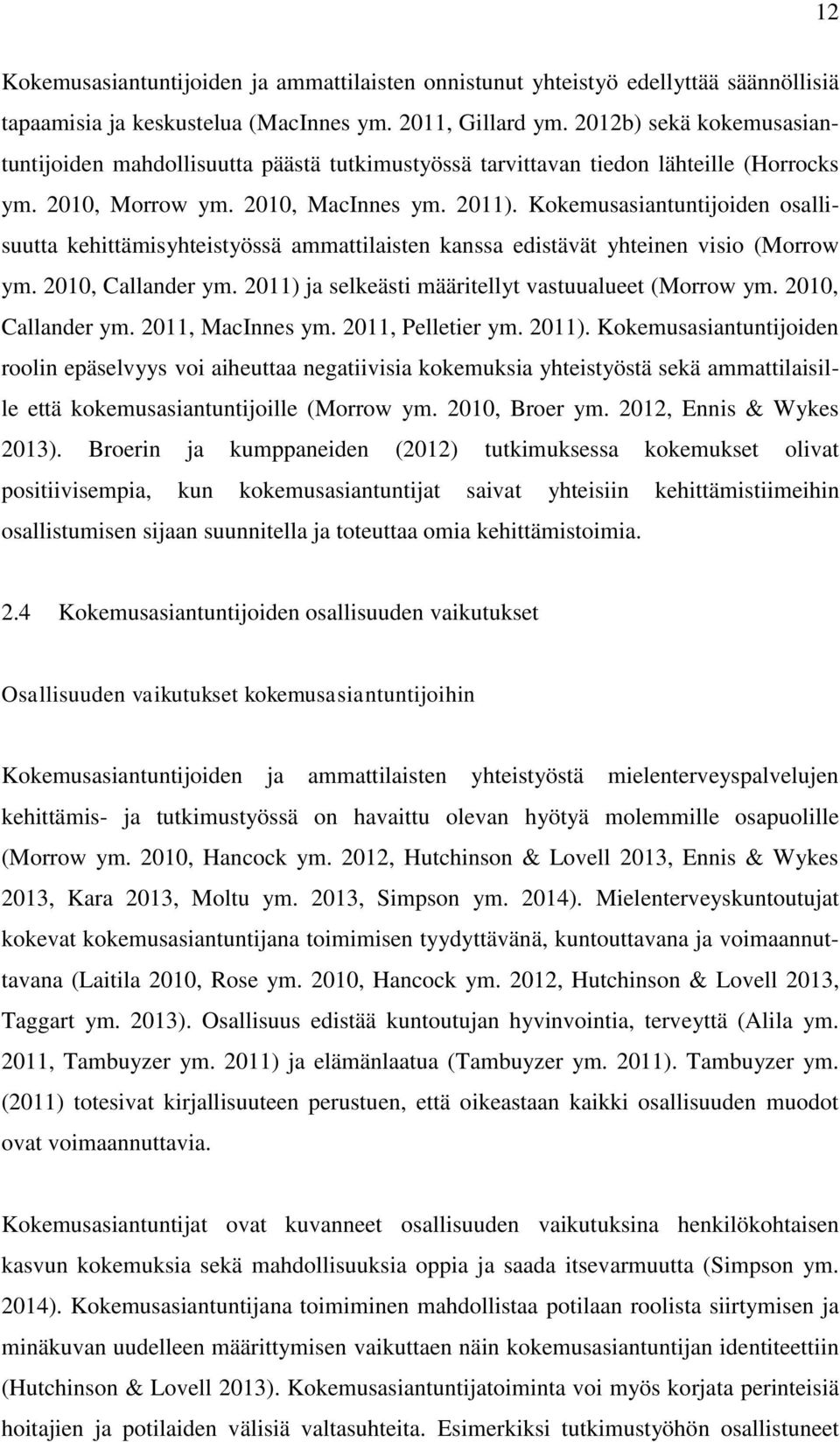 12

Kokemusasiantuntijoiden ja ammattilaisten onnistunut yhteistyö edellyttää säännöllisiä tapaamisia ja keskustelua (MacInnes ym. 2011, Gillard ym. 2012b) sekä kokemusasiantuntijoiden mahdollisuutta päästä tutkimustyössä tarvittavan tiedon lähteille (Horrocks ym. 2010, Morrow ym. 2010, MacInnes ym. 2011). Kokemusasiantuntijoiden osallisuutta kehittämisyhteistyössä ammattilaisten kanssa edistävät yhteinen visio (Morrow ym. 2010, Callander ym. 2011) ja selkeästi määritellyt vastuualueet (Morrow ym. 2010, Callander ym. 2011, MacInnes ym. 2011, Pelletier ym. 2011). Kokemusasiantuntijoiden roolin epäselvyys voi aiheuttaa negatiivisia kokemuksia yhteistyöstä sekä ammattilaisille että kokemusasiantuntijoille (Morrow ym. 2010, Broer ym. 2012, Ennis & Wykes 2013). Broerin ja kumppaneiden (2012) tutkimuksessa kokemukset olivat positiivisempia, kun kokemusasiantuntijat saivat yhteisiin kehittämistiimeihin osallistumisen sijaan suunnitella ja toteuttaa omia kehittämistoimia.

2.4 Kokemusasiantuntijoiden osallisuuden vaikutukset

Osallisuuden vaikutukset kokemusasiantuntijoihin

Kokemusasiantuntijoiden ja ammattilaisten yhteistyöstä mielenterveyspalvelujen kehittämis- ja tutkimustyössä on havaittu olevan hyötyä molemmille osapuolille (Morrow ym. 2010, Hancock ym. 2012, Hutchinson & Lovell 2013, Ennis & Wykes 2013, Kara 2013, Moltu ym. 2013, Simpson ym. 2014). Mielenterveyskuntoutujat kokevat kokemusasiantuntijana toimimisen tyydyttävänä, kuntouttavana ja voimaannuttavana (Laitila 2010, Rose ym. 2010, Hancock ym. 2012, Hutchinson & Lovell 2013, Taggart ym. 2013). Osallisuus edistää kuntoutujan hyvinvointia, terveyttä (Alila ym. 2011, Tambuyzer ym. 2011) ja elämänlaatua (Tambuyzer ym. 2011). Tambuyzer ym. (2011) totesivat kirjallisuuteen perustuen, että oikeastaan kaikki osallisuuden muodot ovat voimaannuttavia.

Kokemusasiantuntijat ovat kuvanneet osallisuuden vaikutuksina henkilökohtaisen kasvun kokemuksia sekä mahdollisuuksia oppia ja saada itsevarmuutta (Simpson ym. 2014). Kokemusasiantuntijana toimiminen mahdollistaa potilaan roolista siirtymisen ja minäkuvan uudelleen määrittymisen vaikuttaen näin kokemusasiantuntijan identiteettiin (Hutchinson & Lovell 2013). Kokemusasiantuntijatoiminta voi myös korjata perinteisiä hoitajien ja potilaiden välisiä valtasuhteita. Esimerkiksi tutkimustyöhön osallistuneet